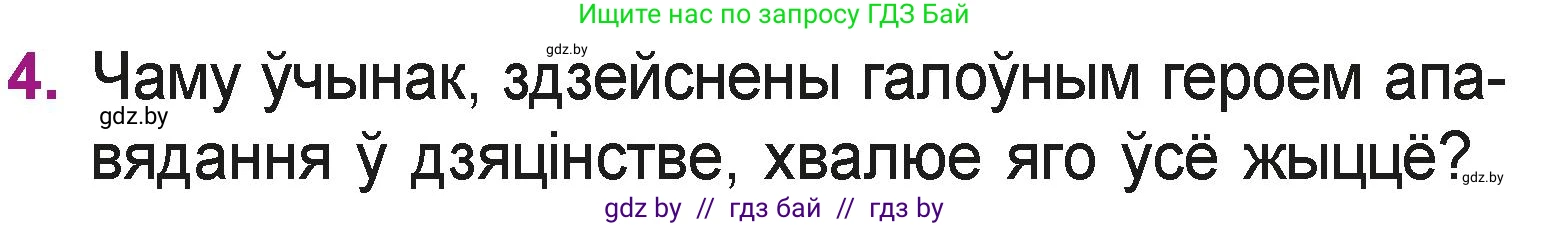 Ищите нас по запросу ГДЗ Бай

gdz.by

4. Чаму ўчынак, здзейснены галоўным героем апавядання ў дзяцінстве, хвалюе яго ўсё жыццё?

gdz.by

gdz.by

gdz by // гдз бай // гдз by